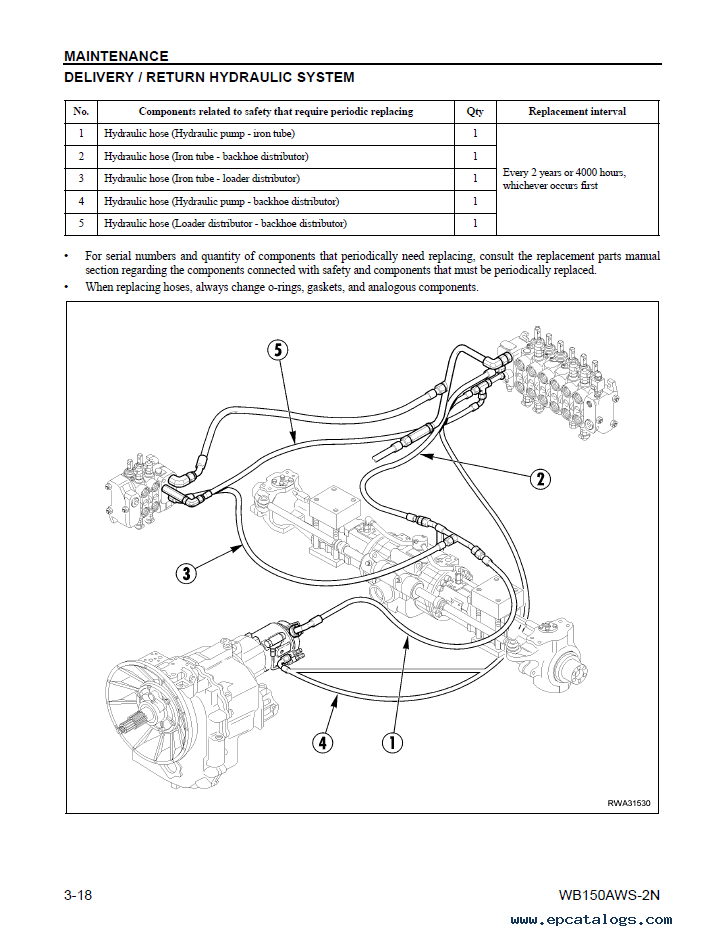 MAINTENANCE
DELIVERY / RETURN HYDRAULIC SYSTEM

| No. | Components related to safety that require periodic replacing | Qty | Replacement interval |
|---|---|---|---|
| 1 | Hydraulic hose (Hydraulic pump - iron tube) | 1 | Every 2 years or 4000 hours, whichever occurs first |
| 2 | Hydraulic hose (Iron tube - backhoe distributor) | 1 | |
| 3 | Hydraulic hose (Iron tube - loader distributor) | 1 | |
| 4 | Hydraulic hose (Hydraulic pump - backhoe distributor) | 1 | |
| 5 | Hydraulic hose (Loader distributor - backhoe distributor) | 1 | |

• For serial numbers and quantity of components that periodically need replacing, consult the replacement parts manual section regarding the components connected with safety and components that must be periodically replaced.
• When replacing hoses, always change o-rings, gaskets, and analogous components.

5
2
3
4
1
RWA31530

3-18
WB150AWS-2N
www.epcatalogs.com